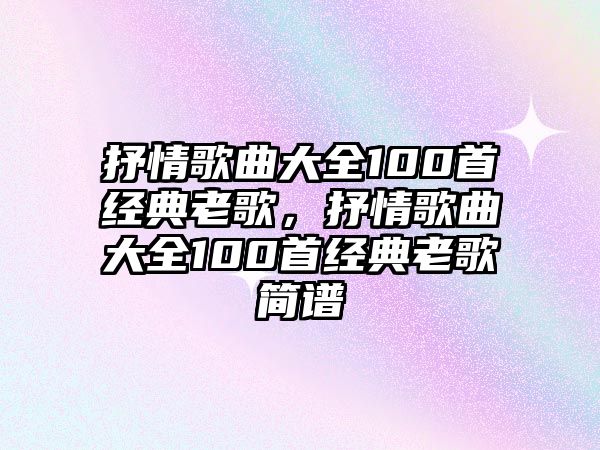 抒情歌曲大全100首经典老歌，抒情歌曲大全100首经典老歌简谱